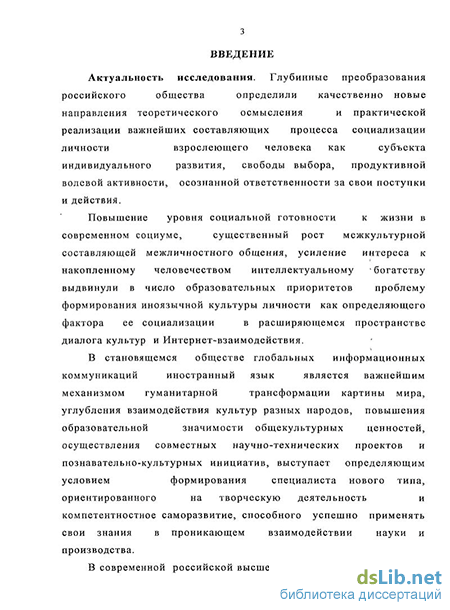 3

ВВЕДЕНИЕ

Актуальность исследования. Глубинные преобразования российского общества определили качественно новые направления теоретического осмысления и практической реализации важнейших составляющих процесса социализации личности взрослеющего человека как субъекта индивидуального развития, свободы выбора, продуктивной волевой активности, осознанной ответственности за свои поступки и действия.

Повышение уровня социальной готовности к жизни в современном социуме, существенный рост межкультурной составляющей межличностного общения, усиление интереса к накопленному человечеством интеллектуальному богатству выдвинули в число образовательных приоритетов проблему формирования иноязычной культуры личности как определяющего фактора ее социализации в расширяющемся пространстве диалога культур и Интернет-взаимодействия.

В становящемся обществе глобальных информационных коммуникаций иностранный язык является важнейшим механизмом гуманитарной трансформации картины мира, углубления взаимодействия культур разных народов, повышения образовательной значимости общекультурных ценностей, осуществления совместных научно-технических проектов и познавательно-культурных инициатив, выступает определяющим условием формирования специалиста нового типа, ориентированного на творческую деятельность и компетентностное саморазвитие, способного успешно применять свои знания в проникающем взаимодействии науки и производства.

В современной российской высше

dsLib.net
библиотека диссертаций